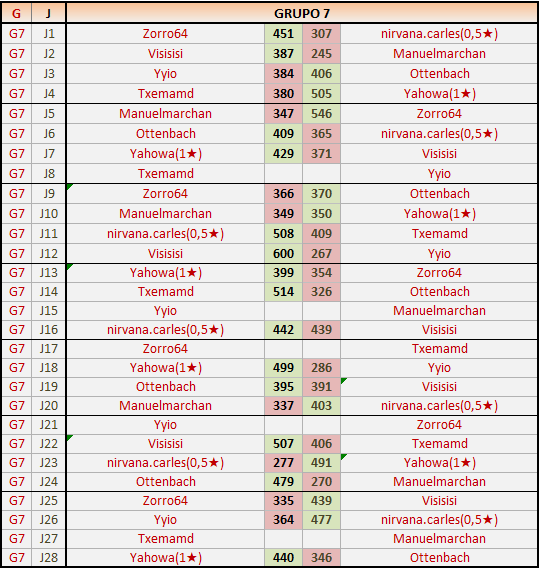 | G | J | GRUPO 7 | | | |
|---|---|---|---|---|---|
| G7 | J1 | Zorro64 | 451 | 307 | nirvana.carles(0,5★) |
| G7 | J2 | Visisisi | 387 | 245 | Manuelmarchan |
| G7 | J3 | Yyio | 384 | 406 | Ottenbach |
| G7 | J4 | Txemamd | 380 | 505 | Yahowa(1★) |
| G7 | J5 | Manuelmarchan | 347 | 546 | Zorro64 |
| G7 | J6 | Ottenbach | 409 | 365 | nirvana.carles(0,5★) |
| G7 | J7 | Yahowa(1★) | 429 | 371 | Visisisi |
| G7 | J8 | Txemamd | | | Yyio |
| G7 | J9 | Zorro64 | 366 | 370 | Ottenbach |
| G7 | J10 | Manuelmarchan | 349 | 350 | Yahowa(1★) |
| G7 | J11 | nirvana.carles(0,5★) | 508 | 409 | Txemamd |
| G7 | J12 | Visisisi | 600 | 267 | Yyio |
| G7 | J13 | Yahowa(1★) | 399 | 354 | Zorro64 |
| G7 | J14 | Txemamd | 514 | 326 | Ottenbach |
| G7 | J15 | Yyio | | | Manuelmarchan |
| G7 | J16 | nirvana.carles(0,5★) | 442 | 439 | Visisisi |
| G7 | J17 | Zorro64 | | | Txemamd |
| G7 | J18 | Yahowa(1★) | 499 | 286 | Yyio |
| G7 | J19 | Ottenbach | 395 | 391 | Visisisi |
| G7 | J20 | Manuelmarchan | 337 | 403 | nirvana.carles(0,5★) |
| G7 | J21 | Yyio | | | Zorro64 |
| G7 | J22 | Visisisi | 507 | 406 | Txemamd |
| G7 | J23 | nirvana.carles(0,5★) | 277 | 491 | Yahowa(1★) |
| G7 | J24 | Ottenbach | 479 | 270 | Manuelmarchan |
| G7 | J25 | Zorro64 | 335 | 439 | Visisisi |
| G7 | J26 | Yyio | 364 | 477 | nirvana.carles(0,5★) |
| G7 | J27 | Txemamd | | | Manuelmarchan |
| G7 | J28 | Yahowa(1★) | 440 | 346 | Ottenbach |